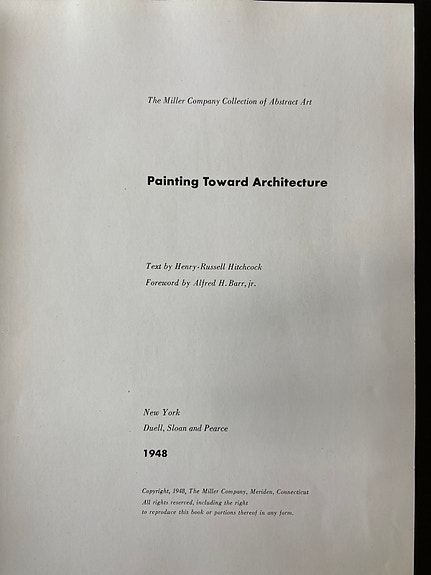 The Miller Company Collection of Abstract Art

Painting Toward Architecture

Text by Henry-Russell Hitchcock
Foreword by Alfred H. Barr, jr.

New York
Duell, Sloan and Pearce

1948

Copyright, 1948, The Miller Company, Meriden, Connecticut
All rights reserved, including the right
to reproduce this book or portions thereof in any form.